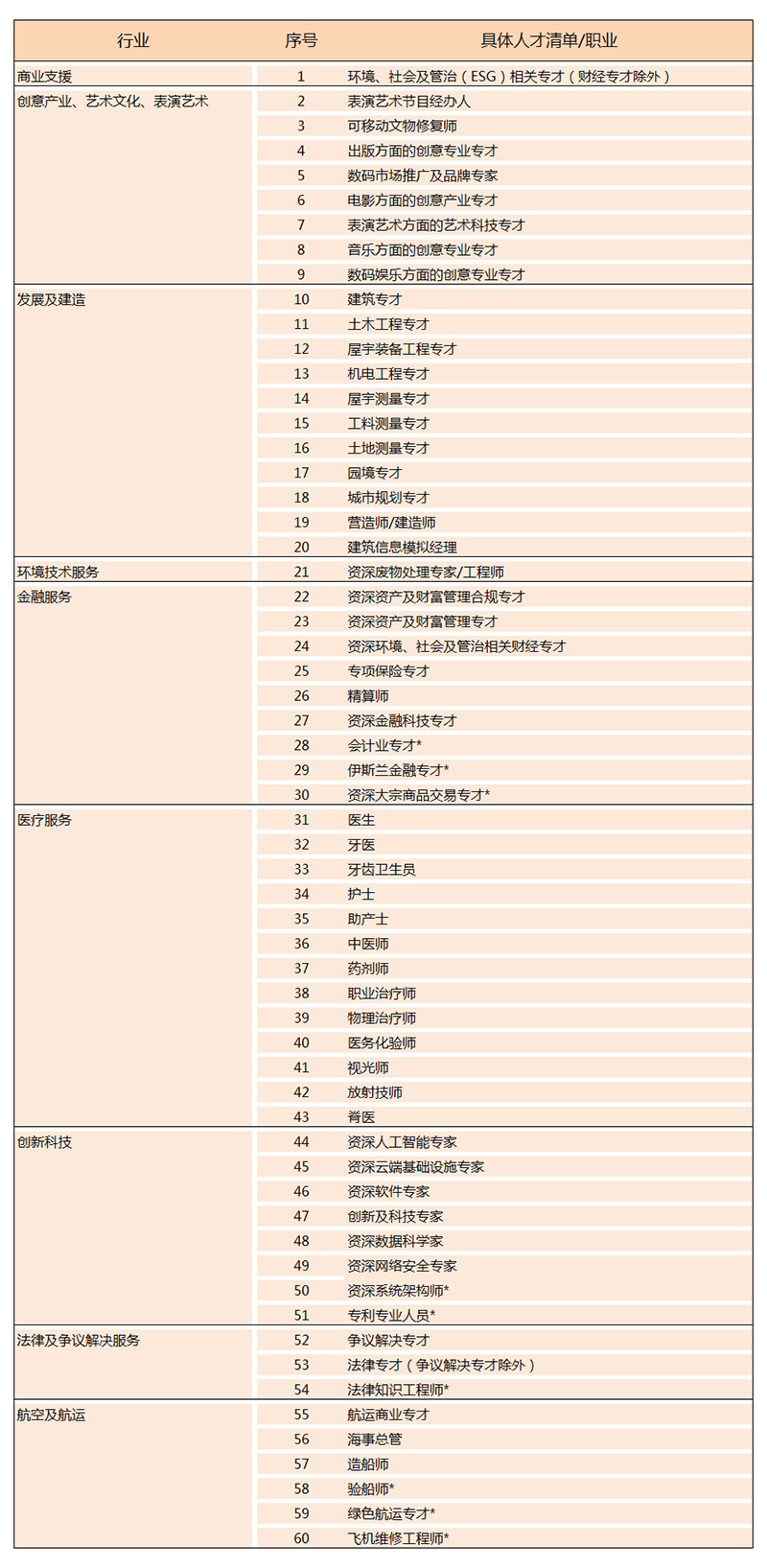 | 行业 | 序号 | 具体人才清单/职业 |
|---|---|---|
| 商业支援 | 1 | 环境、社会及管治（ESG）相关专才（财经专才除外） |
| 创意产业、艺术文化、表演艺术 | 2 | 表演艺术节目经办人 |
| | 3 | 可移动文物修复师 |
| | 4 | 出版方面的创意专业专才 |
| | 5 | 数码市场推广及品牌专家 |
| | 6 | 电影方面的创意产业专才 |
| | 7 | 表演艺术方面的艺术科技专才 |
| | 8 | 音乐方面的创意专业专才 |
| | 9 | 数码娱乐方面的创意专业专才 |
| 发展及建造 | 10 | 建筑专才 |
| | 11 | 土木工程专才 |
| | 12 | 屋宇装备工程专才 |
| | 13 | 机电工程专才 |
| | 14 | 屋宇测量专才 |
| | 15 | 工料测量专才 |
| | 16 | 土地测量专才 |
| | 17 | 园境专才 |
| | 18 | 城市规划专才 |
| | 19 | 营造师/建造师 |
| | 20 | 建筑信息模拟经理 |
| 环境技术服务 | 21 | 资深废物处理专家/工程师 |
| 金融服务 | 22 | 资深资产及财富管理合规专才 |
| | 23 | 资深资产及财富管理专才 |
| | 24 | 资深环境、社会及管治相关财经专才 |
| | 25 | 专项保险专才 |
| | 26 | 精算师 |
| | 27 | 资深金融科技专才 |
| | 28 | 会计业专才* |
| | 29 | 伊斯兰金融专才* |
| | 30 | 资深大宗商品交易专才* |
| 医疗服务 | 31 | 医生 |
| | 32 | 牙医 |
| | 33 | 牙齿卫生员 |
| | 34 | 护士 |
| | 35 | 助产士 |
| | 36 | 中医师 |
| | 37 | 药剂师 |
| | 38 | 职业治疗师 |
| | 39 | 物理治疗师 |
| | 40 | 医务化验师 |
| | 41 | 视光师 |
| | 42 | 放射技师 |
| | 43 | 脊医 |
| 创新科技 | 44 | 资深人工智能专家 |
| | 45 | 资深云端基础设施专家 |
| | 46 | 资深软件专家 |
| | 47 | 创新及科技专家 |
| | 48 | 资深数据科学家 |
| | 49 | 资深网络安全专家 |
| | 50 | 资深系统架构师* |
| | 51 | 专利专业人员* |
| 法律及争议解决服务 | 52 | 争议解决专才 |
| | 53 | 法律专才（争议解决专才除外） |
| | 54 | 法律知识工程师* |
| 航空及航运 | 55 | 航运商业专才 |
| | 56 | 海事总管 |
| | 57 | 造船师 |
| | 58 | 验船师* |
| | 59 | 绿色航运专才* |
| | 60 | 飞机维修工程师* |